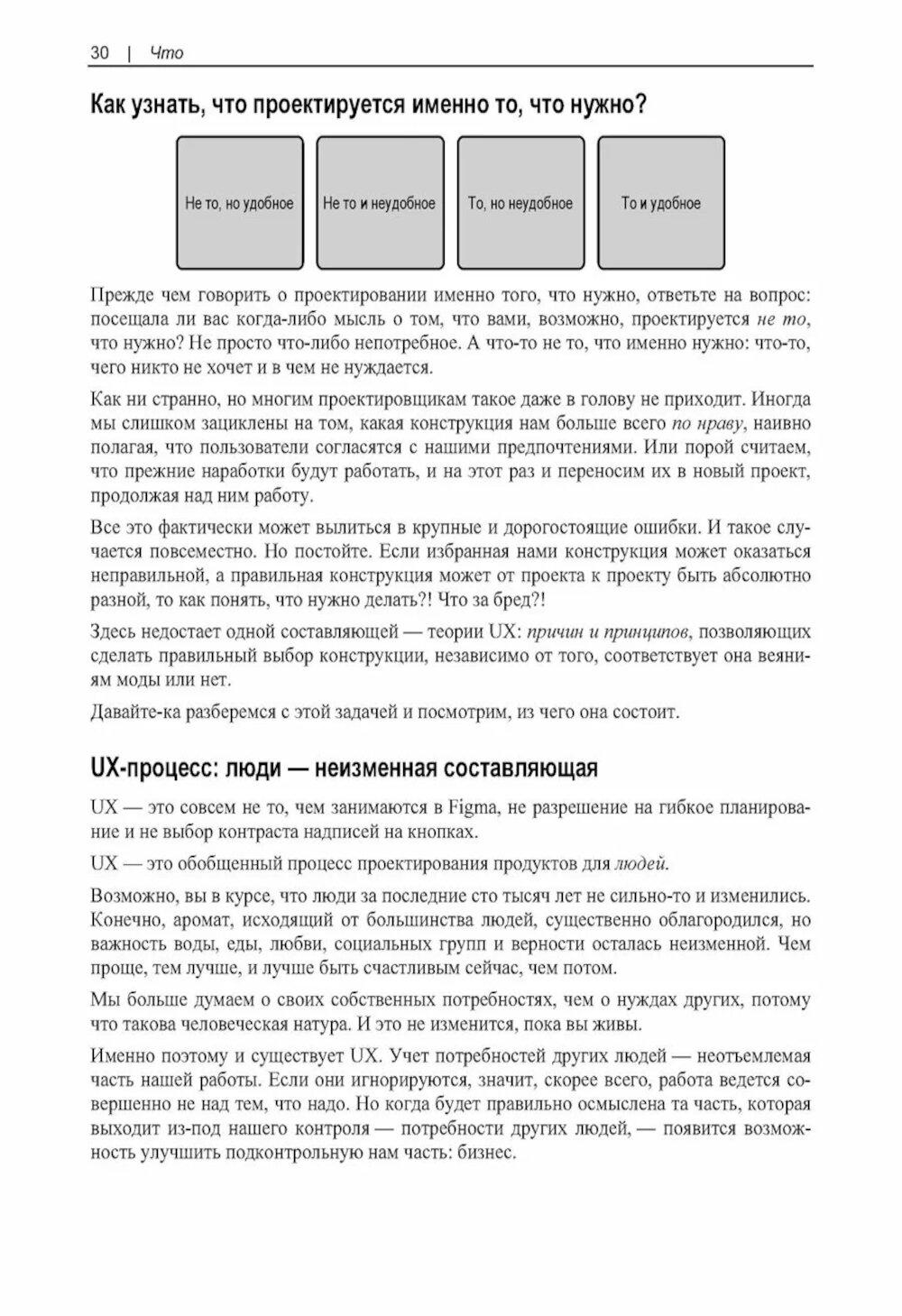 30 | Что

Как узнать, что проектируется именно то, что нужно?

Не то, но удобное

Не то и неудобное

То, но неудобное

То и удобное

Прежде чем говорить о проектировании именно того, что нужно, ответьте на вопрос: посещала ли вас когда-либо мысль о том, что вами, возможно, проектируется не то, что нужно? Не просто что-либо непотребное. А что-то не то, что именно нужно: что-то, чего никто не хочет и в чем не нуждается.

Как ни странно, но многим проектировщикам такое даже в голову не приходит. Иногда мы слишком зациклены на том, какая конструкция нам больше всего по нраву, наивно полагая, что пользователи согласятся с нашими предпочтениями. Или порой считаем, что прежние наработки будут работать, и на этот раз и переносим их в новый проект, продолжая над ним работу.

Все это фактически может вылиться в крупные и дорогостоящие ошибки. И такое случается повсеместно. Но постойте. Если избранная нами конструкция может оказаться неправильной, а правильная конструкция может от проекта к проекту быть абсолютно разной, то как понять, что нужно делать?! Что за бред?!

Здесь недостает одной составляющей — теории UX: причин и принципов, позволяющих сделать правильный выбор конструкции, независимо от того, соответствует она веяниям моды или нет.

Давайте-ка разберемся с этой задачей и посмотрим, из чего она состоит.

UX-процесс: люди — неизменная составляющая

UX — это совсем не то, чем занимаются в Figma, не разрешение на гибкое планирование и не выбор контраста надписей на кнопках.

UX — это обобщенный процесс проектирования продуктов для людей.

Возможно, вы в курсе, что люди за последние сто тысяч лет не сильно-то и изменились. Конечно, аромат, исходящий от большинства людей, существенно облагородился, но важность воды, еды, любви, социальных групп и верности осталась неизменной. Чем проще, тем лучше, и лучше быть счастливым сейчас, чем потом.

Мы больше думаем о своих собственных потребностях, чем о нуждах других, потому что такова человеческая натура. И это не изменится, пока вы живы.

Именно поэтому и существует UX. Учет потребностей других людей — неотъемлемая часть нашей работы. Если они игнорируются, значит, скорее всего, работа ведется совершенно не над тем, что надо. Но когда будет правильно осмыслена та часть, которая выходит из-под нашего контроля — потребности других людей, — появится возможность улучшить подконтрольную нам часть: бизнес.